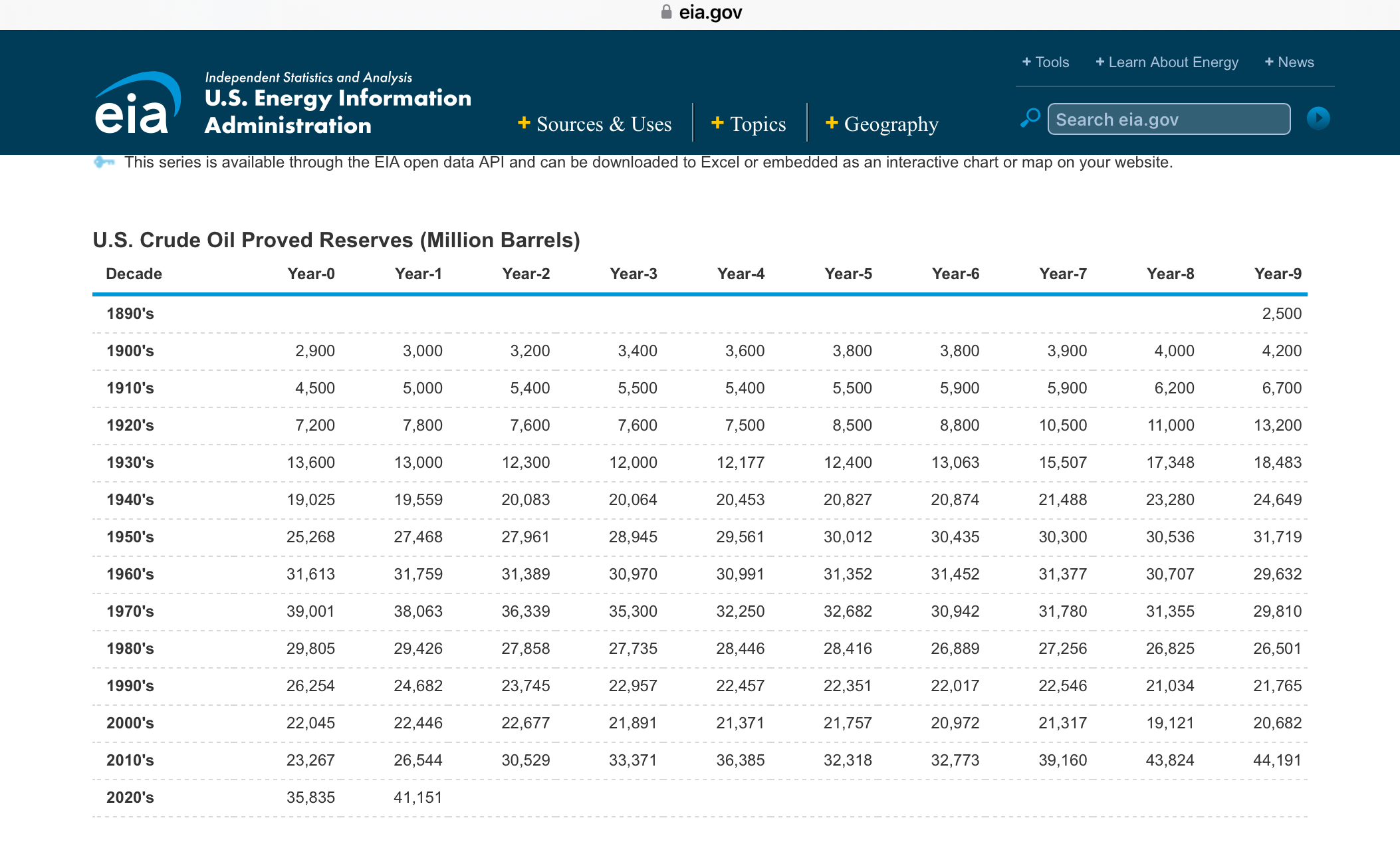 eia.gov

eia Independent Statistics and Analysis
U.S. Energy Information Administration

+ Tools + Learn About Energy + News

+ Sources & Uses + Topics + Geography

Search eia.gov

This series is available through the EIA open data API and can be downloaded to Excel or embedded as an interactive chart or map on your website.

U.S. Crude Oil Proved Reserves (Million Barrels)

| Decade | Year-0 | Year-1 | Year-2 | Year-3 | Year-4 | Year-5 | Year-6 | Year-7 | Year-8 | Year-9 |
|---|---|---|---|---|---|---|---|---|---|---|
| 1890's | | | | | | | | | | 2,500 |
| 1900's | 2,900 | 3,000 | 3,200 | 3,400 | 3,600 | 3,800 | 3,800 | 3,900 | 4,000 | 4,200 |
| 1910's | 4,500 | 5,000 | 5,400 | 5,500 | 5,400 | 5,500 | 5,900 | 5,900 | 6,200 | 6,700 |
| 1920's | 7,200 | 7,800 | 7,600 | 7,600 | 7,500 | 8,500 | 8,800 | 10,500 | 11,000 | 13,200 |
| 1930's | 13,600 | 13,000 | 12,300 | 12,000 | 12,177 | 12,400 | 13,063 | 15,507 | 17,348 | 18,483 |
| 1940's | 19,025 | 19,559 | 20,083 | 20,064 | 20,453 | 20,827 | 20,874 | 21,488 | 23,280 | 24,649 |
| 1950's | 25,268 | 27,468 | 27,961 | 28,945 | 29,561 | 30,012 | 30,435 | 30,300 | 30,536 | 31,719 |
| 1960's | 31,613 | 31,759 | 31,389 | 30,970 | 30,991 | 31,352 | 31,452 | 31,377 | 30,707 | 29,632 |
| 1970's | 39,001 | 38,063 | 36,339 | 35,300 | 32,250 | 32,682 | 30,942 | 31,780 | 31,355 | 29,810 |
| 1980's | 29,805 | 29,426 | 27,858 | 27,735 | 28,446 | 28,416 | 26,889 | 27,256 | 26,825 | 26,501 |
| 1990's | 26,254 | 24,682 | 23,745 | 22,957 | 22,457 | 22,351 | 22,017 | 22,546 | 21,034 | 21,765 |
| 2000's | 22,045 | 22,446 | 22,677 | 21,891 | 21,371 | 21,757 | 20,972 | 21,317 | 19,121 | 20,682 |
| 2010's | 23,267 | 26,544 | 30,529 | 33,371 | 36,385 | 32,318 | 32,773 | 39,160 | 43,824 | 44,191 |
| 2020's | 35,835 | 41,151 | | | | | | | | |